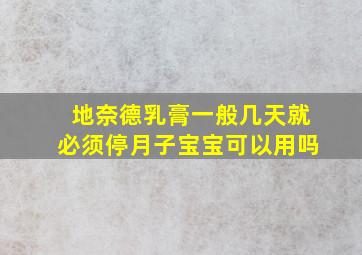 地奈德乳膏一般几天就必须停月子宝宝可以用吗